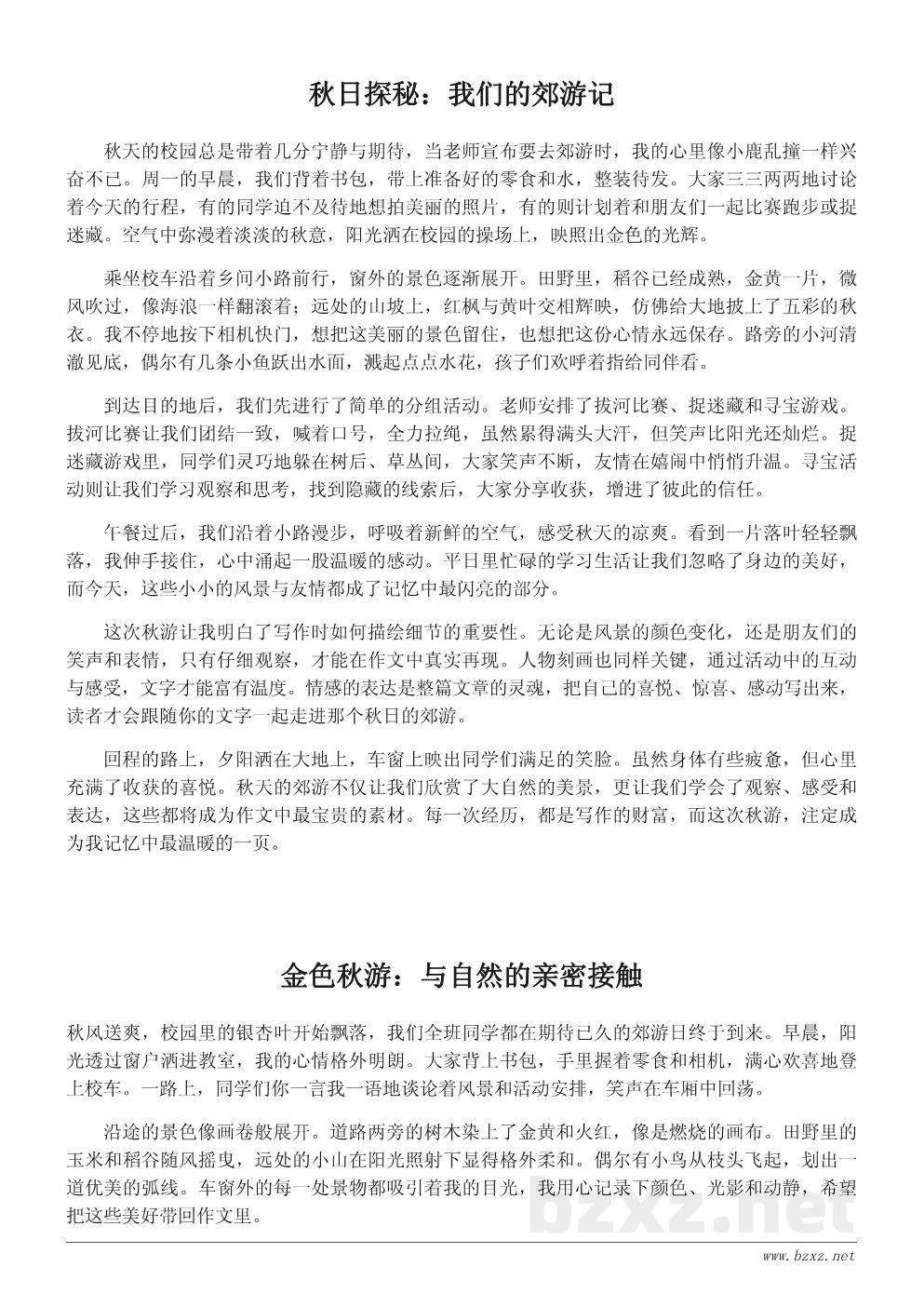 秋日探秘：我们的郊游记

秋天的校园总是带着几分宁静与期待，当老师宣布要去郊游时，我的心里像小鹿乱撞一样兴奋不已。周一的早晨，我们背着书包，带上准备好的零食和水，整装待发。大家三三两两地讨论着今天的行程，有的同学迫不及待地想拍美丽的照片，有的则计划着和朋友们一起比赛跑步或捉迷藏。空气中弥漫着淡淡的秋意，阳光洒在校园的操场上，映照出金色的光辉。

乘坐校车沿着乡间小路前行，窗外的景色逐渐展开。田野里，稻谷已经成熟，金黄一片，微风吹过，像海浪一样翻滚着；远处的山坡上，红枫与黄叶交相辉映，仿佛给大地披上了五彩的秋衣。我不停地按下相机快门，想把这美丽的景色留住，也想把这份心情永远保存。路旁的小河清澈见底，偶尔有几条小鱼跃出水面，溅起点点水花，孩子们欢呼着指给同伴看。

到达目的地后，我们先进行了简单的分组活动。老师安排了拔河比赛、捉迷藏和寻宝游戏。拔河比赛让我们团结一致，喊着口号，全力拉绳，虽然累得满头大汗，但笑声比阳光还灿烂。捉迷藏游戏里，同学们灵巧地躲在树后、草丛间，大家笑声不断，友情在嬉闹中悄悄升温。寻宝活动则让我们学习观察和思考，找到隐藏的线索后，大家分享收获，增进了彼此的信任。

午餐过后，我们沿着小路漫步，呼吸着新鲜的空气，感受秋天的凉爽。看到一片落叶轻轻飘落，我伸手接住，心中涌起一股温暖的感动。平日里忙碌的学习生活让我们忽略了身边的美好，而今天，这些小小的风景与友情都成了记忆中最闪亮的部分。

这次秋游让我明白了写作时如何描绘细节的重要性。无论是风景的颜色变化，还是朋友们的笑声和表情，只有仔细观察，才能在作文中真实再现。人物刻画也同样关键，通过活动中的互动与感受，文字才能富有温度。情感的表达是整篇文章的灵魂，把自己的喜悦、惊喜、感动写出来，读者才会跟随你的文字一起走进那个秋日的郊游。

回程的路上，夕阳洒在大地上，车窗上映出同学们满足的笑脸。虽然身体有些疲惫，但心里充满了收获的喜悦。秋天的郊游不仅让我们欣赏了大自然的美景，更让我们学会了观察、感受和表达，这些都将成为作文中最宝贵的素材。每一次经历，都是写作的财富，而这次秋游，注定成为我记忆中最温暖的一页。

金色秋游：与自然的亲密接触

秋风送爽，校园里的银杏叶开始飘落，我们全班同学都在期待已久的郊游日终于到来。早晨，阳光透过窗户洒进教室，我的心情格外明朗。大家背上书包，手里握着零食和相机，满心欢喜地登上校车。一路上，同学们你一言我一语地谈论着风景和活动安排，笑声在车厢中回荡。

沿途的景色像画卷般展开。道路两旁的树木染上了金黄和火红，像是燃烧的画布。田野里的玉米和稻谷随风摇曳，远处的小山在阳光照射下显得格外柔和。偶尔有小鸟从枝头飞起，划出一道优美的弧线。车窗外的每一处景物都吸引着我的目光，我用心记录下颜色、光影和动静，希望把这些美好带回作文里。

bzxz.net

www.bzxz.net